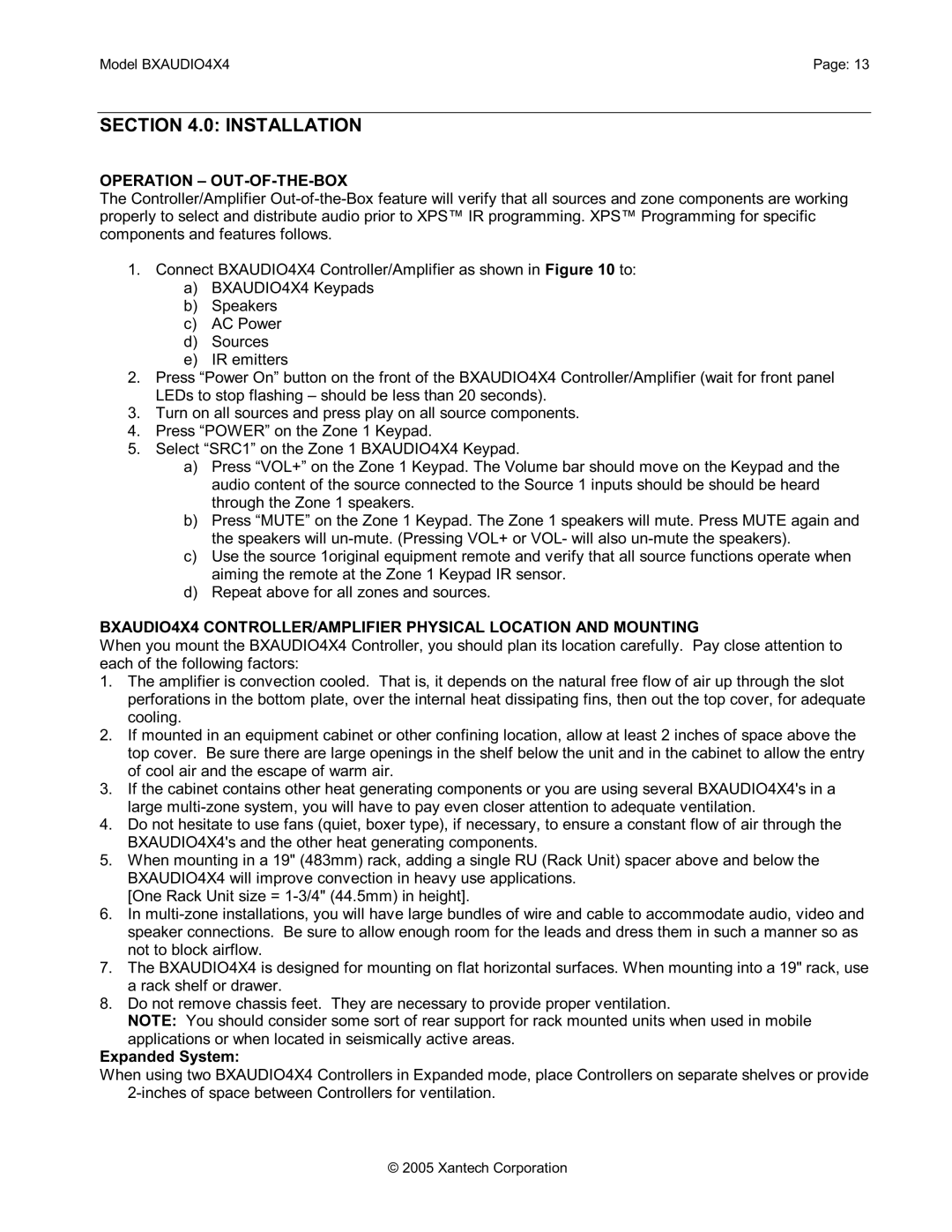 Model BXAUDIO4X4

Page: 13

SECTION 4.0: INSTALLATION

OPERATION – OUT-OF-THE-BOX
The Controller/Amplifier Out-of-the-Box feature will verify that all sources and zone components are working properly to select and distribute audio prior to XPS™ IR programming. XPS™ Programming for specific components and features follows.

1. Connect BXAUDIO4X4 Controller/Amplifier as shown in Figure 10 to:
a) BXAUDIO4X4 Keypads
b) Speakers
c) AC Power
d) Sources
e) IR emitters
2. Press “Power On” button on the front of the BXAUDIO4X4 Controller/Amplifier (wait for front panel LEDs to stop flashing – should be less than 20 seconds).
3. Turn on all sources and press play on all source components.
4. Press “POWER” on the Zone 1 Keypad.
5. Select “SRC1” on the Zone 1 BXAUDIO4X4 Keypad.
a) Press “VOL+” on the Zone 1 Keypad. The Volume bar should move on the Keypad and the audio content of the source connected to the Source 1 inputs should be should be heard through the Zone 1 speakers.
b) Press “MUTE” on the Zone 1 Keypad. The Zone 1 speakers will mute. Press MUTE again and the speakers will un-mute. (Pressing VOL+ or VOL- will also un-mute the speakers).
c) Use the source 1original equipment remote and verify that all source functions operate when aiming the remote at the Zone 1 Keypad IR sensor.
d) Repeat above for all zones and sources.

BXAUDIO4X4 CONTROLLER/AMPLIFIER PHYSICAL LOCATION AND MOUNTING
When you mount the BXAUDIO4X4 Controller, you should plan its location carefully. Pay close attention to each of the following factors:
1. The amplifier is convection cooled. That is, it depends on the natural free flow of air up through the slot perforations in the bottom plate, over the internal heat dissipating fins, then out the top cover, for adequate cooling.
2. If mounted in an equipment cabinet or other confining location, allow at least 2 inches of space above the top cover. Be sure there are large openings in the shelf below the unit and in the cabinet to allow the entry of cool air and the escape of warm air.
3. If the cabinet contains other heat generating components or you are using several BXAUDIO4X4's in a large multi-zone system, you will have to pay even closer attention to adequate ventilation.
4. Do not hesitate to use fans (quiet, boxer type), if necessary, to ensure a constant flow of air through the BXAUDIO4X4's and the other heat generating components.
5. When mounting in a 19" (483mm) rack, adding a single RU (Rack Unit) spacer above and below the BXAUDIO4X4 will improve convection in heavy use applications.
[One Rack Unit size = 1-3/4" (44.5mm) in height].
6. In multi-zone installations, you will have large bundles of wire and cable to accommodate audio, video and speaker connections. Be sure to allow enough room for the leads and dress them in such a manner so as not to block airflow.
7. The BXAUDIO4X4 is designed for mounting on flat horizontal surfaces. When mounting into a 19" rack, use a rack shelf or drawer.
8. Do not remove chassis feet. They are necessary to provide proper ventilation.
NOTE: You should consider some sort of rear support for rack mounted units when used in mobile applications or when located in seismically active areas.
Expanded System:
When using two BXAUDIO4X4 Controllers in Expanded mode, place Controllers on separate shelves or provide 2-inches of space between Controllers for ventilation.

© 2005 Xantech Corporation